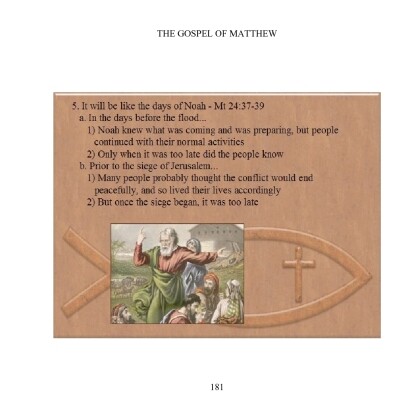 THE GOSPEL OF MATTHEW

5. It will be like the days of Noah - Mt 24:37-39

a. In the days before the flood...

1) Noah knew what was coming and was preparing, but people continued with their normal activities

2) Only when it was too late did the people know

b. Prior to the siege of Jerusalem...

1) Many people probably thought the conflict would end peacefully, and so lived their lives accordingly

2) But once the siege began, it was too late

181